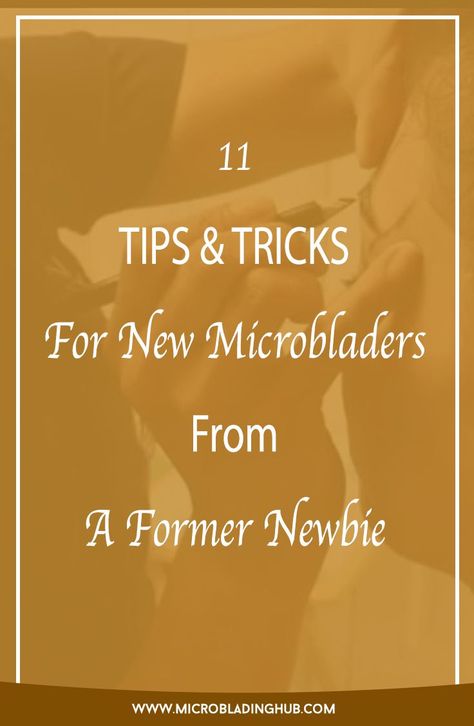 11

TIPS & TRICKS

For New Microbladers

From

A Former Newbie

WWW.MICROBLADINGHUB.COM